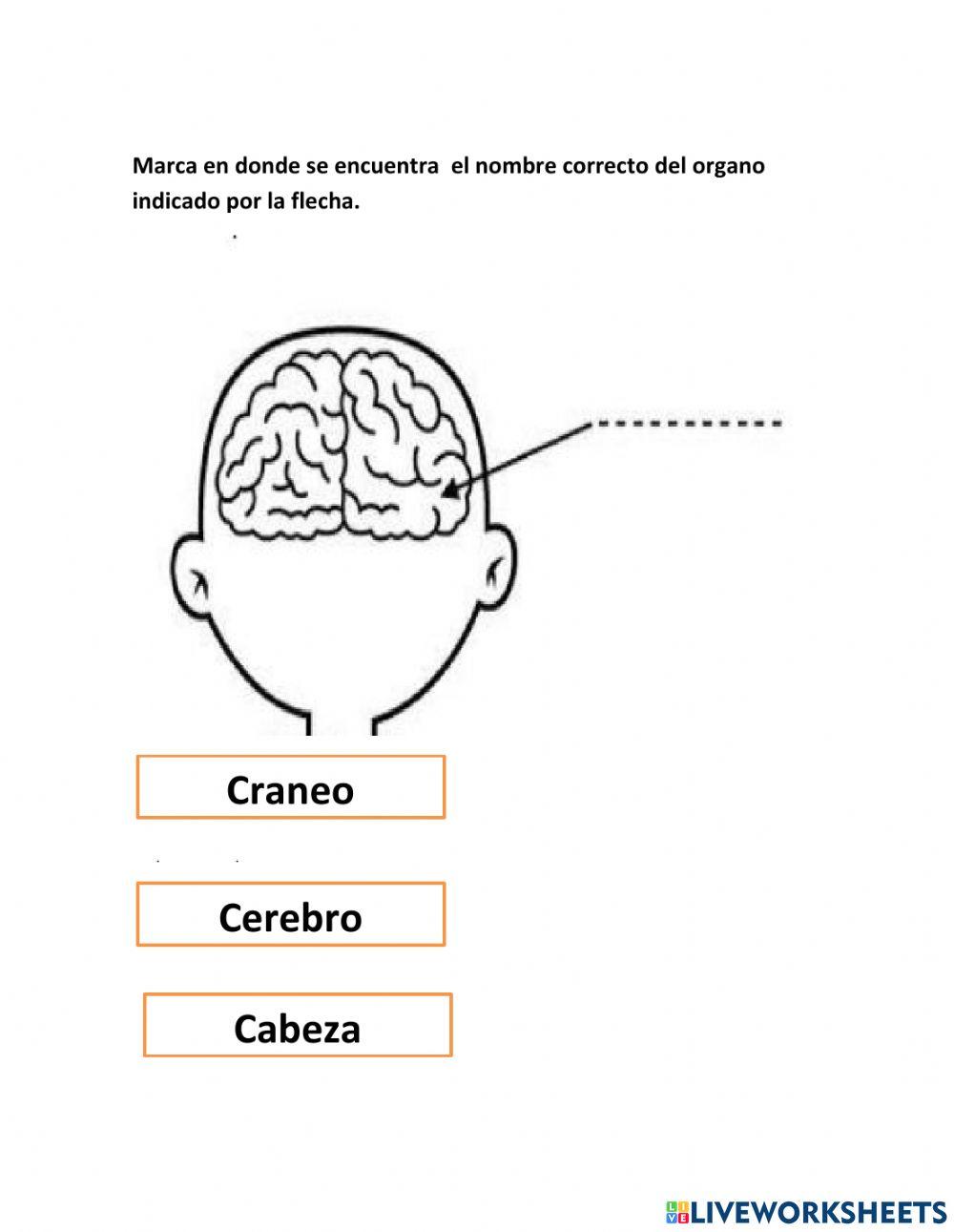 Marca en donde se encuentra el nombre correcto del organo indicado por la flecha.

Craneo

Cerebro

Cabeza

LIVEWORKSHEETS